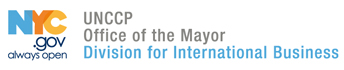 NYC
.gov
always open

UNCCP
Office of the Mayor
Division for International Business